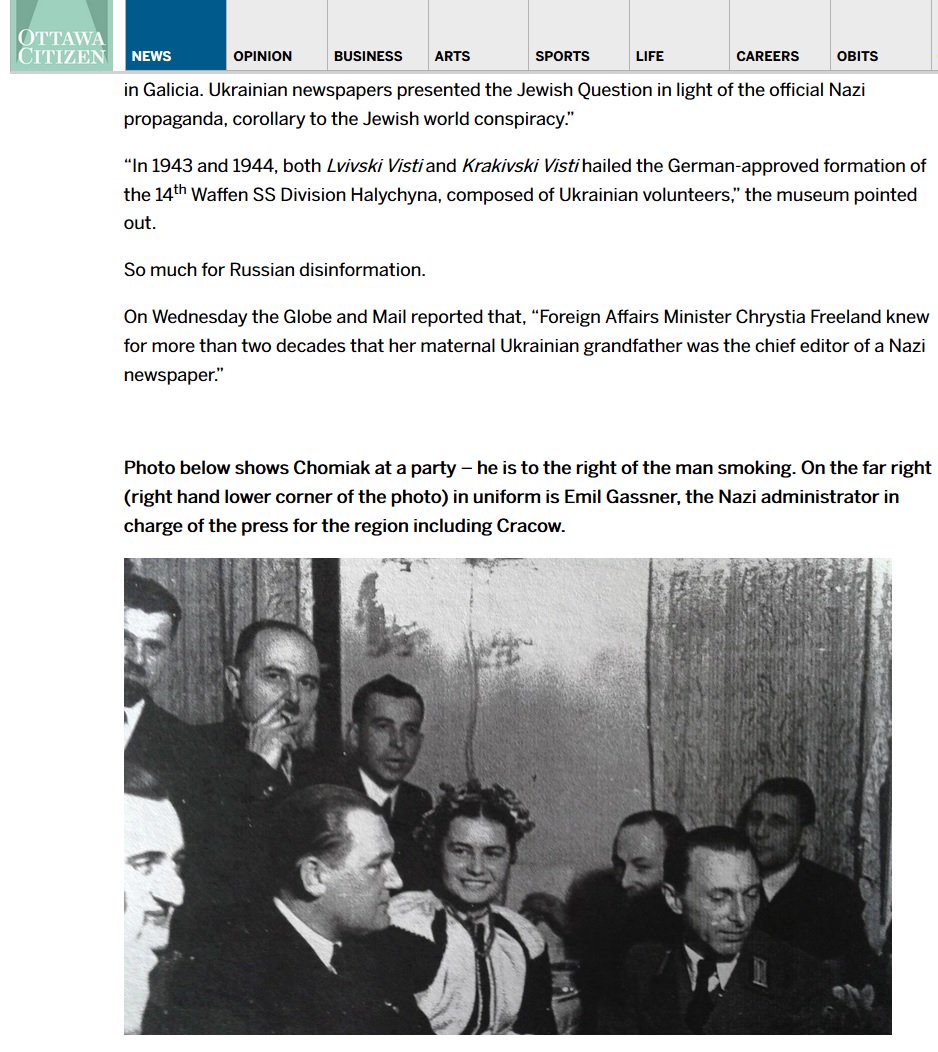 OTTAWA CITIZEN

NEWS OPINION BUSINESS ARTS SPORTS LIFE CAREERS OBITS

in Galicia. Ukrainian newspapers presented the Jewish Question in light of the official Nazi propaganda, corollary to the Jewish world conspiracy."

"In 1943 and 1944, both Lvivski Visti and Krakivski Visti hailed the German-approved formation of the 14$^{th}$ Waffen SS Division Halychyna, composed of Ukrainian volunteers," the museum pointed out.

So much for Russian disinformation.

On Wednesday the Globe and Mail reported that, "Foreign Affairs Minister Chrystia Freeland knew for more than two decades that her maternal Ukrainian grandfather was the chief editor of a Nazi newspaper."

Photo below shows Chomiak at a party – he is to the right of the man smoking. On the far right (right hand lower corner of the photo) in uniform is Emil Gassner, the Nazi administrator in charge of the press for the region including Cracow.